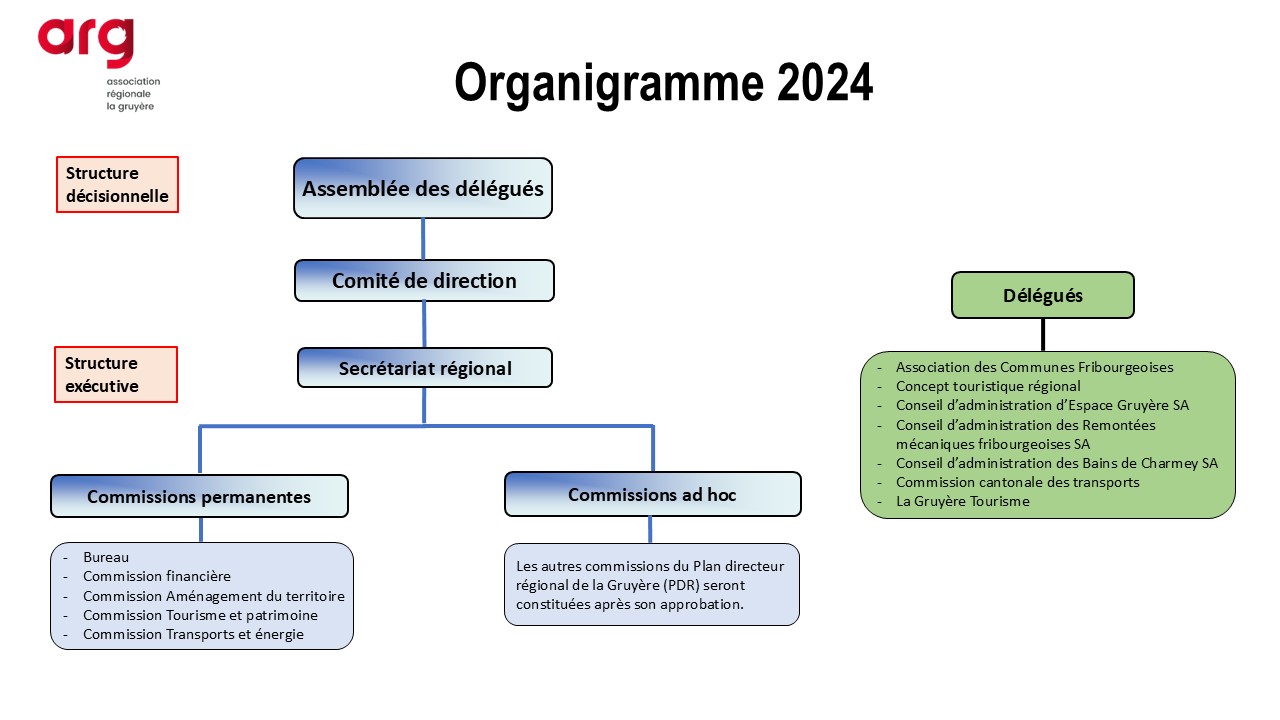 arg
association régionale la gruyère

Organigramme 2024

Structure décisionnelle

Assemblée des délégués

Comité de direction

Structure exécutive

Secrétariat régional

Commissions permanentes

- Bureau
- Commission financière
- Commission Aménagement du territoire
- Commission Tourisme et patrimoine
- Commission Transports et énergie

Commissions ad hoc

Les autres commissions du Plan directeur régional de la Gruyère (PDR) seront constituées après son approbation.

Délégués

- Association des Communes Fribourgeoises
- Concept touristique régional
- Conseil d'administration d'Espace Gruyère SA
- Conseil d'administration des Remontées mécaniques fribourgeoises SA
- Conseil d'administration des Bains de Charmey SA
- Commission cantonale des transports
- La Gruyère Tourisme